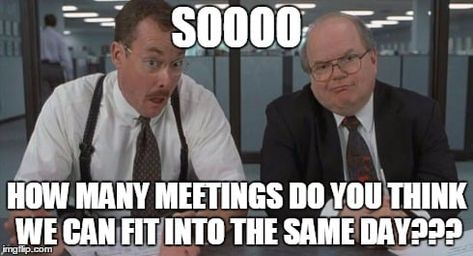 SOOOO

HOW MANY MEETINGS DO YOU THINK WE CAN FIT INTO THE SAME DAY???

imgflip.com